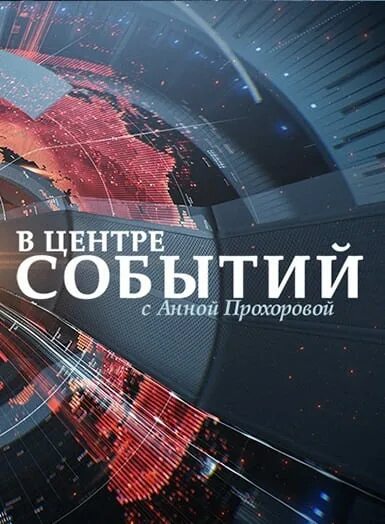 В ЦЕНТРЕ
СОБЫТИЙ
с Анной Прохоровой